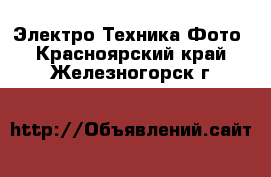 Электро Техника Фото
Красноярский край
Железногорск г

http://Объявлений.сайт